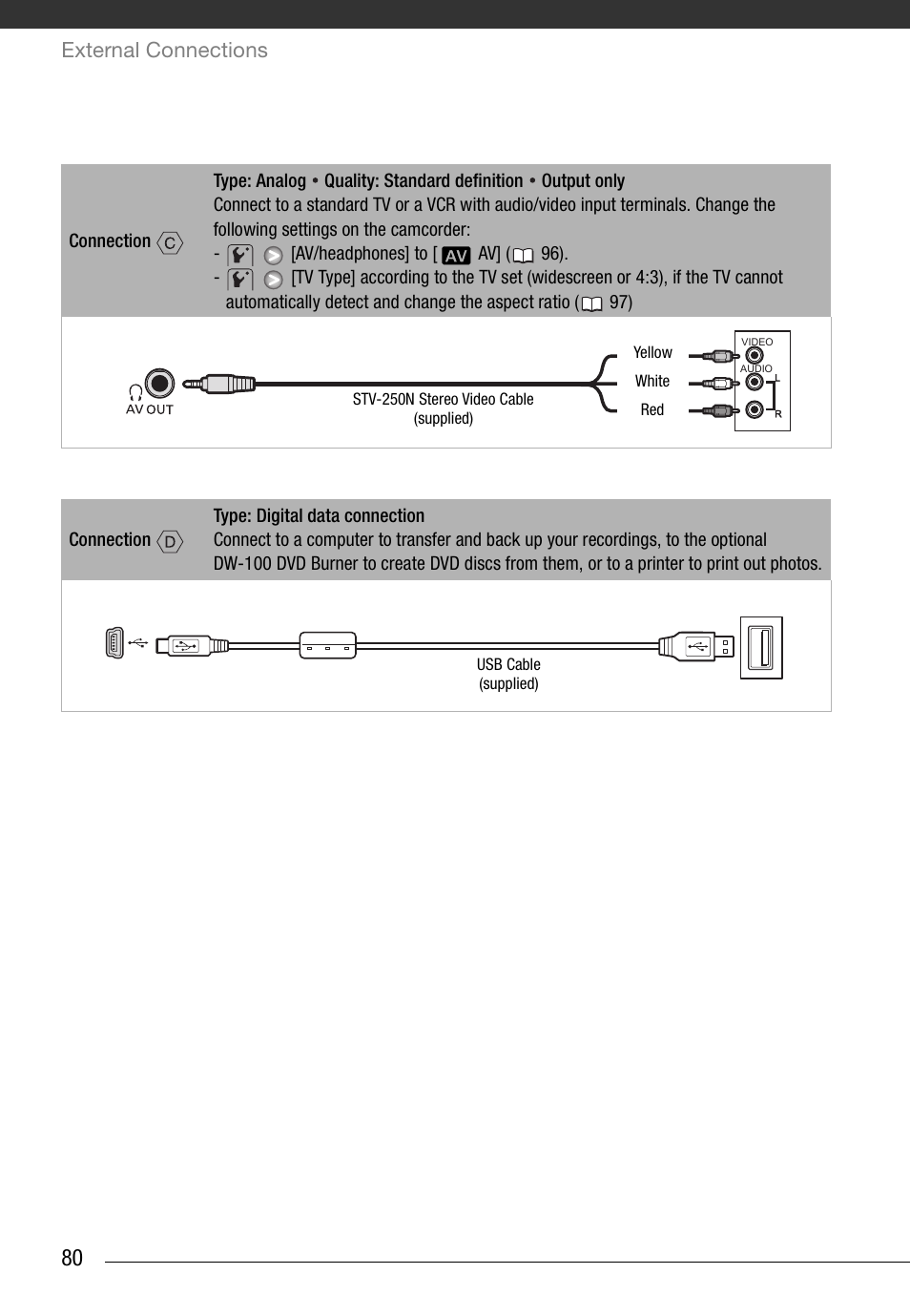 External Connections

Connection C

Type: Analog • Quality: Standard definition • Output only
Connect to a standard TV or a VCR with audio/video input terminals. Change the following settings on the camcorder:
- [AV/headphones] to [ AV AV] ( 96).
- [TV Type] according to the TV set (widescreen or 4:3), if the TV cannot automatically detect and change the aspect ratio ( 97)

AV OUT

STV-250N Stereo Video Cable
(supplied)

Yellow
White
Red

VIDEO
AUDIO
L
R

Connection D

Type: Digital data connection
Connect to a computer to transfer and back up your recordings, to the optional DW-100 DVD Burner to create DVD discs from them, or to a printer to print out photos.

USB Cable
(supplied)

80